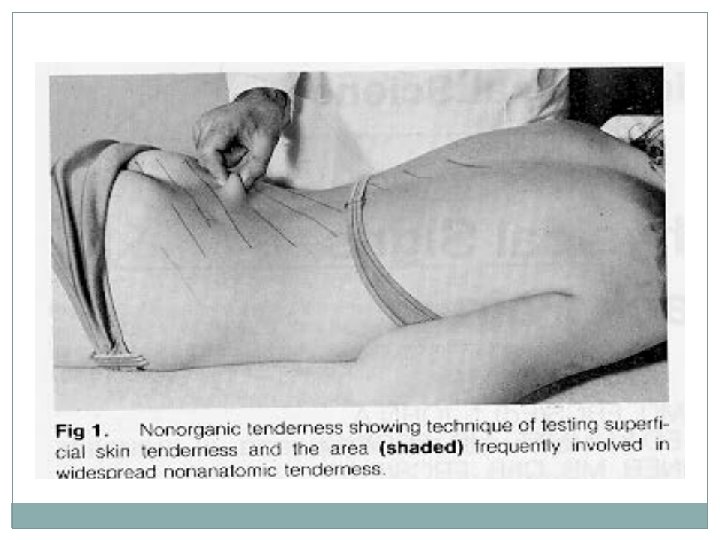 Fig 1. Nonorganic tenderness showing technique of testing superficial skin tenderness and the area (shaded) frequently involved in widespread nonanatomic tenderness.